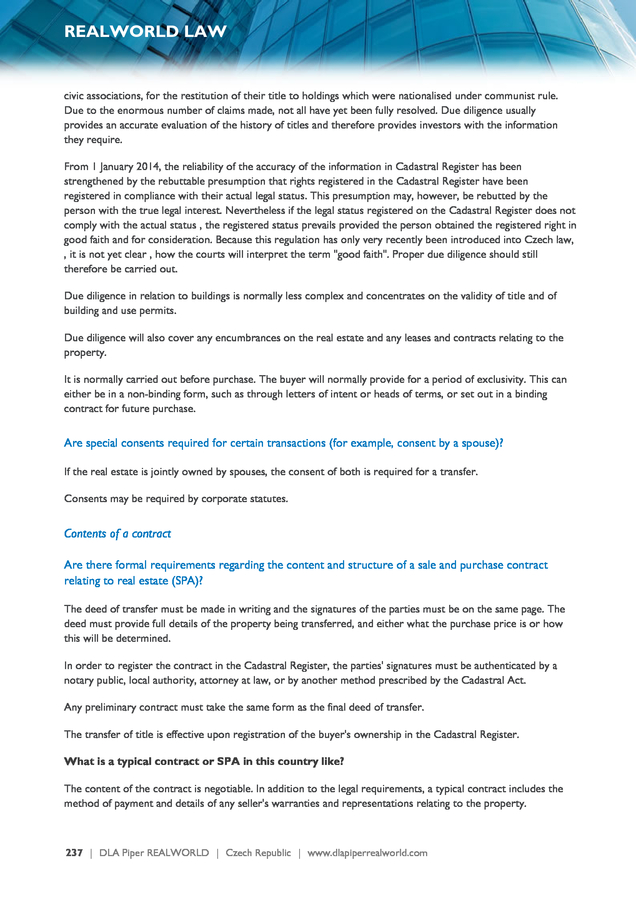 REALWORLD LAW

civic associations, for the restitution of their title to holdings which were nationalised under communist rule. Due to the enormous number of claims made, not all have yet been fully resolved. Due diligence usually provides an accurate evaluation of the history of titles and therefore provides investors with the information they require.

From 1 January 2014, the reliability of the accuracy of the information in Cadastral Register has been strengthened by the rebuttable presumption that rights registered in the Cadastral Register have been registered in compliance with their actual legal status. This presumption may, however, be rebutted by the person with the true legal interest. Nevertheless if the legal status registered on the Cadastral Register does not comply with the actual status , the registered status prevails provided the person obtained the registered right in good faith and for consideration. Because this regulation has only very recently been introduced into Czech law, , it is not yet clear , how the courts will interpret the term "good faith". Proper due diligence should still therefore be carried out.

Due diligence in relation to buildings is normally less complex and concentrates on the validity of title and of building and use permits.

Due diligence will also cover any encumbrances on the real estate and any leases and contracts relating to the property.

It is normally carried out before purchase. The buyer will normally provide for a period of exclusivity. This can either be in a non-binding form, such as through letters of intent or heads of terms, or set out in a binding contract for future purchase.

Are special consents required for certain transactions (for example, consent by a spouse)?

If the real estate is jointly owned by spouses, the consent of both is required for a transfer.

Consents may be required by corporate statutes.

Contents of a contract

Are there formal requirements regarding the content and structure of a sale and purchase contract relating to real estate (SPA)?

The deed of transfer must be made in writing and the signatures of the parties must be on the same page. The deed must provide full details of the property being transferred, and either what the purchase price is or how this will be determined.

In order to register the contract in the Cadastral Register, the parties' signatures must be authenticated by a notary public, local authority, attorney at law, or by another method prescribed by the Cadastral Act.

Any preliminary contract must take the same form as the final deed of transfer.

The transfer of title is effective upon registration of the buyer's ownership in the Cadastral Register.

What is a typical contract or SPA in this country like?

The content of the contract is negotiable. In addition to the legal requirements, a typical contract includes the method of payment and details of any seller's warranties and representations relating to the property.

237 | DLA Piper REALWORLD | Czech Republic | www.dlapiperrealworld.com